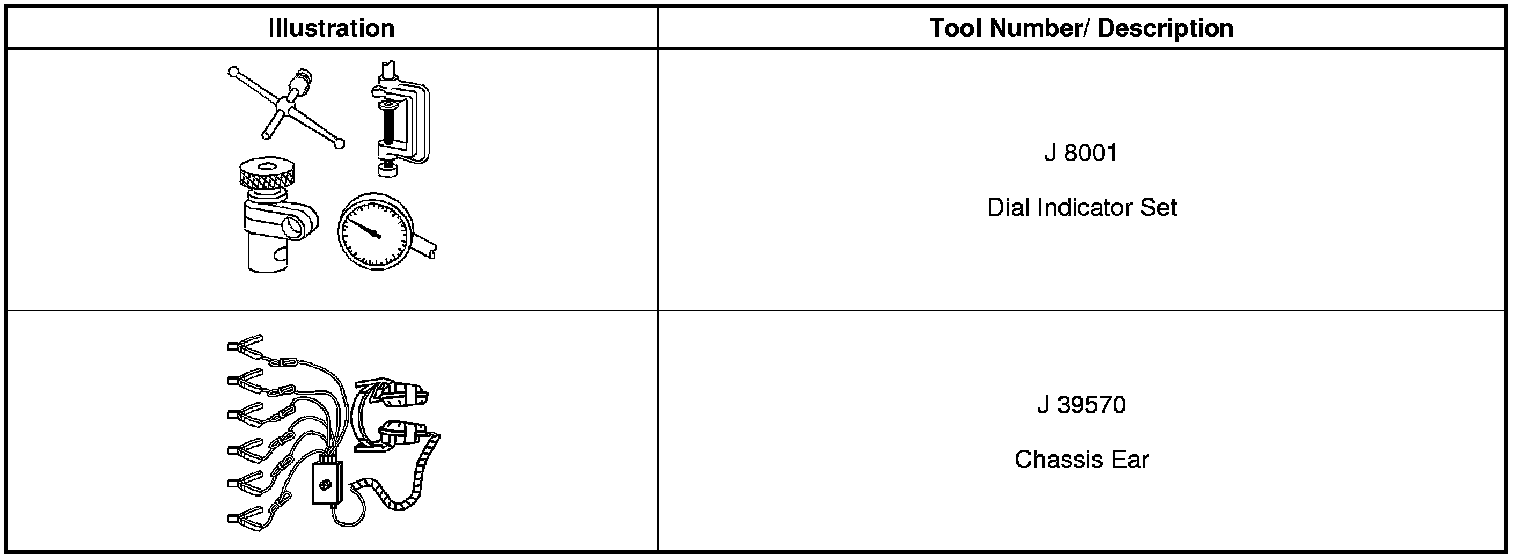 | Illustration | Tool Number/ Description |
|---|---|
|  | J 8001 Dial Indicator Set |
|  | J 39570 Chassis Ear |